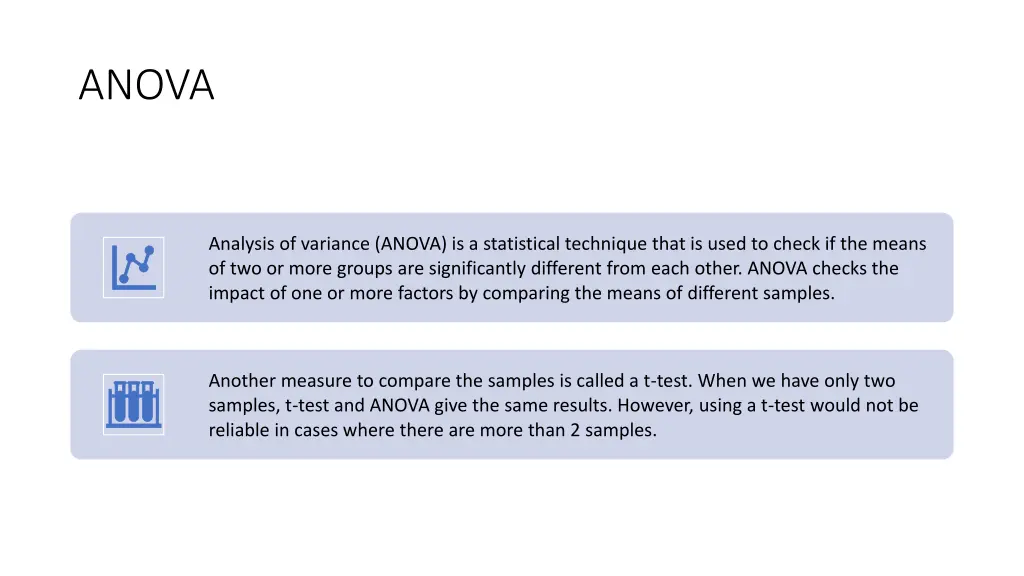 ANOVA

Analysis of variance (ANOVA) is a statistical technique that is used to check if the means of two or more groups are significantly different from each other. ANOVA checks the impact of one or more factors by comparing the means of different samples.

Another measure to compare the samples is called a t-test. When we have only two samples, t-test and ANOVA give the same results. However, using a t-test would not be reliable in cases where there are more than 2 samples.